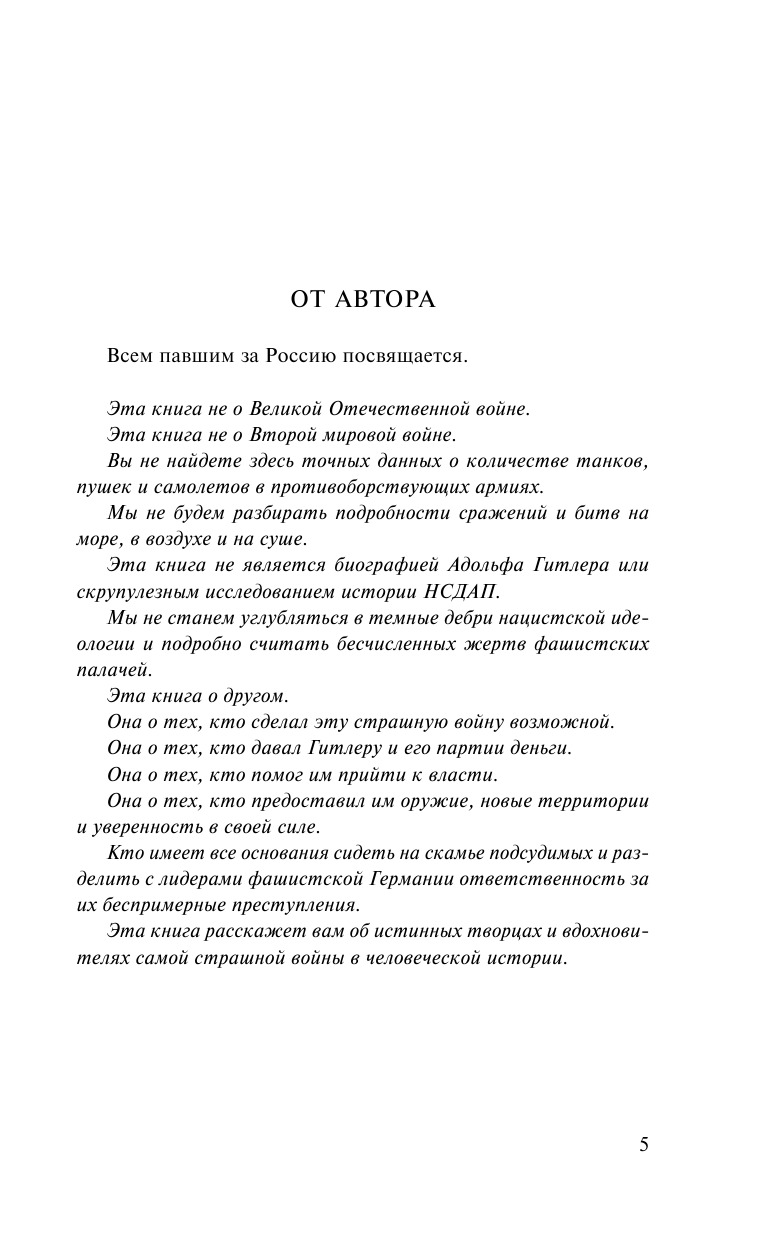 ОТ АВТОРА

Всем павшим за Россию посвящается.

Эта книга не о Великой Отечественной войне.

Эта книга не о Второй мировой войне.

Вы не найдете здесь точных данных о количестве танков, пушек и самолетов в противоборствующих армиях.

Мы не будем разбирать подробности сражений и битв на море, в воздухе и на суше.

Эта книга не является биографией Адольфа Гитлера или скрупулезным исследованием истории НСДАП.

Мы не станем углубляться в темные дебри нацистской идеологии и подробно считать бесчисленных жертв фашистских палачей.

Эта книга о другом.

Она о тех, кто сделал эту страшную войну возможной.

Она о тех, кто давал Гитлеру и его партии деньги.

Она о тех, кто помог им прийти к власти.

Она о тех, кто предоставил им оружие, новые территории и уверенность в своей силе.

Кто имеет все основания сидеть на скамье подсудимых и разделить с лидерами фашистской Германии ответственность за их беспримерные преступления.

Эта книга расскажет вам об истинных творцах и вдохновителях самой страшной войны в человеческой истории.

5